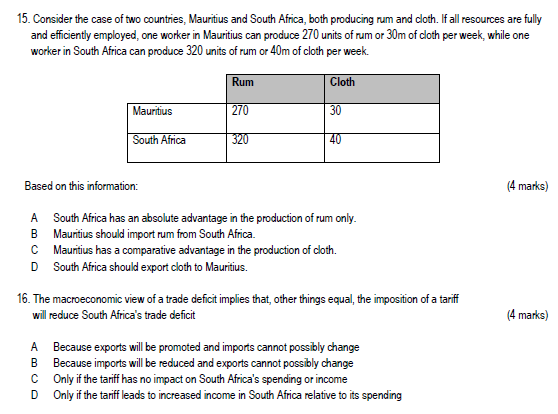 15. Consider the case of two countries, Mauritius and South Africa, both producing rum and cloth. If all resources are fully and efficiently employed, one worker in Mauritius can produce 270 units of rum or 30m of cloth per week, while one worker in South Africa can produce 320 units of rum or 40m of cloth per week.

| | Rum | Cloth |
|---|---|---|
| Mauritius | 270 | 30 |
| South Africa | 320 | 40 |

Based on this information: (4 marks)

A South Africa has an absolute advantage in the production of rum only.
B Mauritius should import rum from South Africa.
C Mauritius has a comparative advantage in the production of cloth.
D South Africa should export cloth to Mauritius.

16. The macroeconomic view of a trade deficit implies that, other things equal, the imposition of a tariff will reduce South Africa's trade deficit (4 marks)

A Because exports will be promoted and imports cannot possibly change
B Because imports will be reduced and exports cannot possibly change
C Only if the tariff has no impact on South Africa's spending or income
D Only if the tariff leads to increased income in South Africa relative to its spending